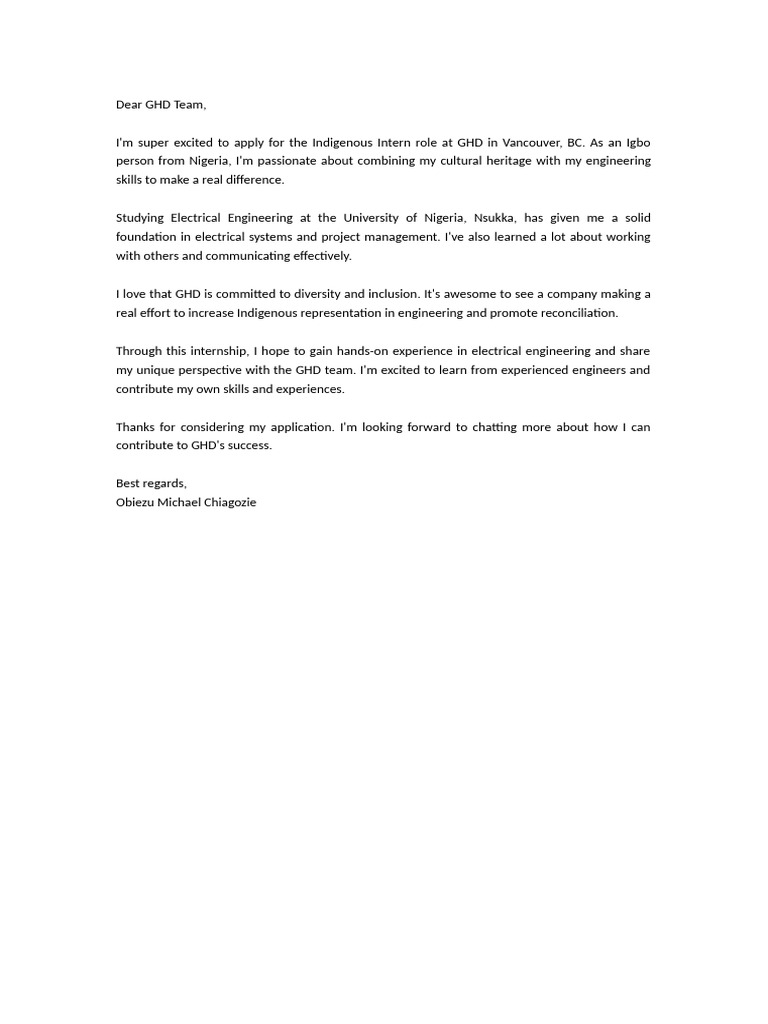 Dear GHD Team,

I'm super excited to apply for the Indigenous Intern role at GHD in Vancouver, BC. As an Igbo person from Nigeria, I'm passionate about combining my cultural heritage with my engineering skills to make a real difference.

Studying Electrical Engineering at the University of Nigeria, Nsukka, has given me a solid foundation in electrical systems and project management. I've also learned a lot about working with others and communicating effectively.

I love that GHD is committed to diversity and inclusion. It's awesome to see a company making a real effort to increase Indigenous representation in engineering and promote reconciliation.

Through this internship, I hope to gain hands-on experience in electrical engineering and share my unique perspective with the GHD team. I'm excited to learn from experienced engineers and contribute my own skills and experiences.

Thanks for considering my application. I'm looking forward to chatting more about how I can contribute to GHD's success.

Best regards,
Obiezu Michael Chiagozie